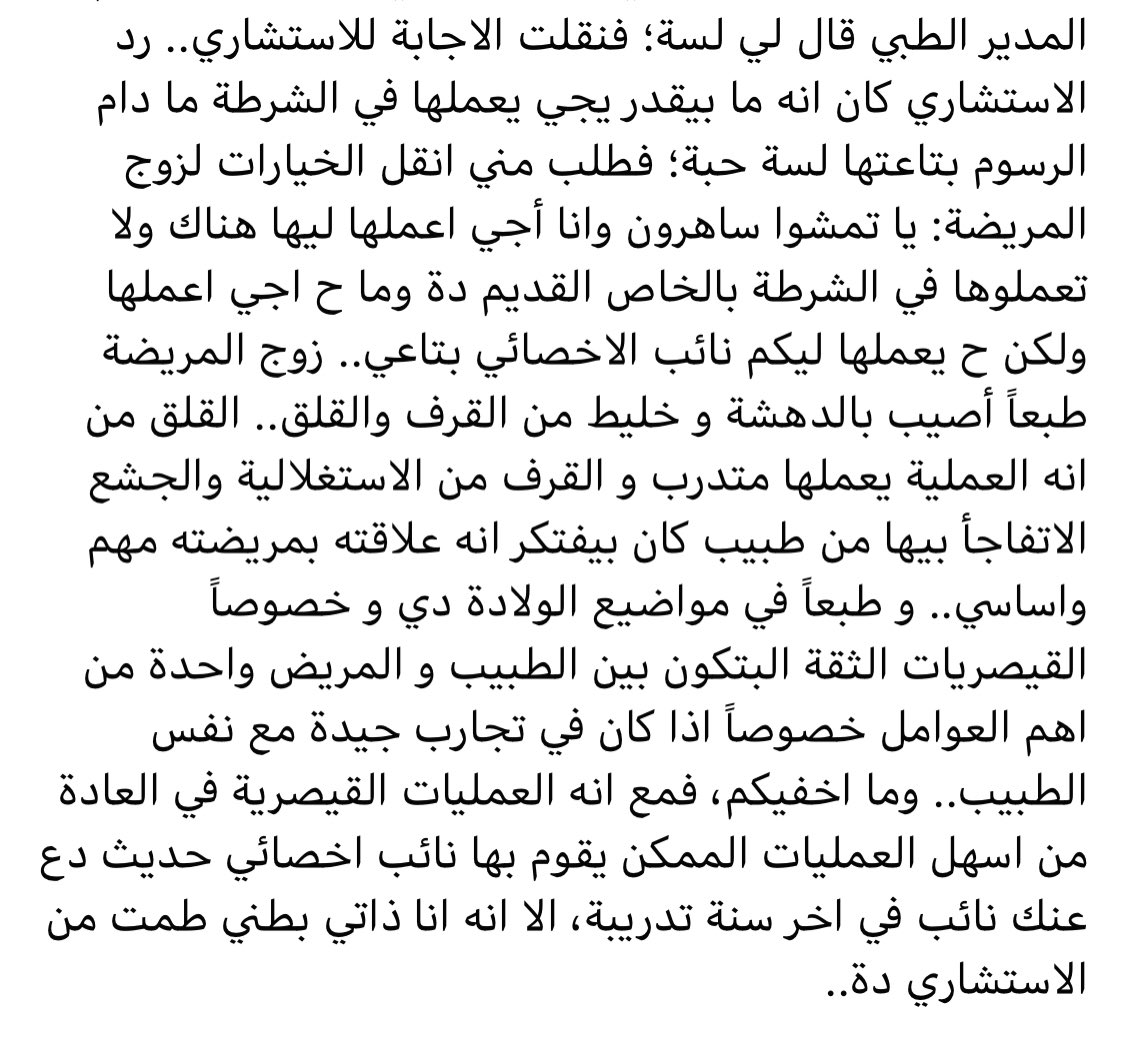 المدير الطبي قال لي لسة؛ فنقلت الاجابة للاستشاري.. رد الاستشاري كان انه ما بيقدر يجي يعملها في الشرطة ما دام الرسوم بتاعتها لسة حبة؛ فطلب مني انقل الخيارات لزوج المريضة: يا تمشوا ساهرون وانا أجي اعملها ليها هناك ولا تعملوها في الشرطة بالخاص القديم دة وما ح اجي اعملها ولكن ح يعملها ليكم نائب الاخصائي بتاعي.. زوج المريضة طبعاً أصيب بالدهشة و خليط من القرف والقلق.. القلق من انه العملية يعملها متدرب و القرف من الاستغلالية والجشع الاتفاجأ بيها من طبيب كان بيفتكر انه علاقته بمريضته مهم واساسي.. و طبعاً في مواضيع الولادة دي و خصوصاً القيصريات الثقة البتكون بين الطبيب و المريض واحدة من اهم العوامل خصوصاً اذا كان في تجارب جيدة مع نفس الطبيب.. وما اخفيكم، فمع انه العمليات القيصرية في العادة من اسهل العمليات الممكن يقوم بها نائب اخصائي حديث دع عنك نائب في اخر سنة تدريبة، الا انه انا ذاتي بطني طمت من الاستشاري دة..